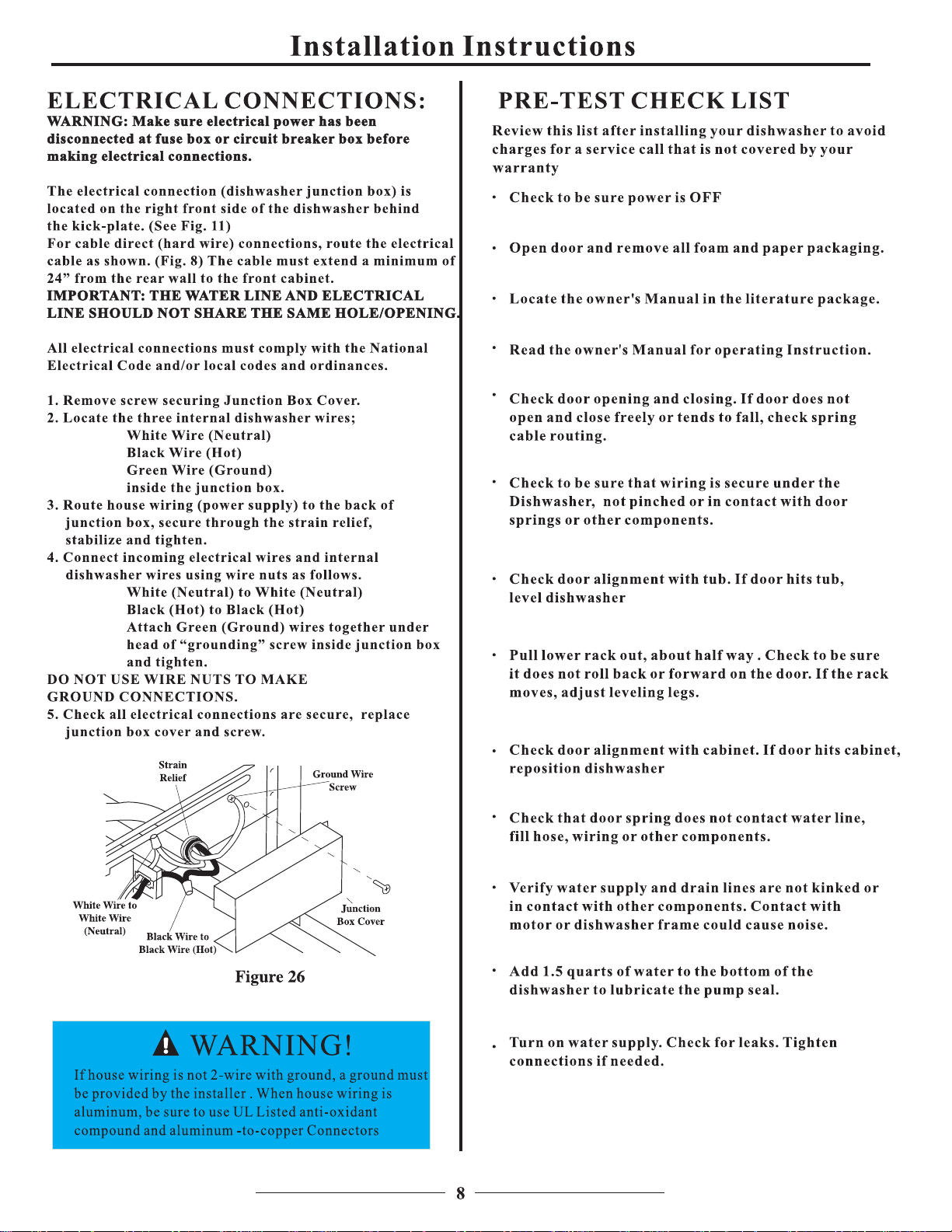 Installation Instructions

ELECTRICAL CONNECTIONS:

WARNING: Make sure electrical power has been disconnected at fuse box or circuit breaker box before making electrical connections.

The electrical connection (dishwasher junction box) is located on the right front side of the dishwasher behind the kick-plate. (See Fig. 11)
For cable direct (hard wire) connections, route the electrical cable as shown. (Fig. 8) The cable must extend a minimum of 24" from the rear wall to the front cabinet.
IMPORTANT: THE WATER LINE AND ELECTRICAL LINE SHOULD NOT SHARE THE SAME HOLE/OPENING.

All electrical connections must comply with the National Electrical Code and/or local codes and ordinances.

1. Remove screw securing Junction Box Cover.
2. Locate the three internal dishwasher wires;
White Wire (Neutral)
Black Wire (Hot)
Green Wire (Ground)
inside the junction box.
3. Route house wiring (power supply) to the back of junction box, secure through the strain relief, stabilize and tighten.
4. Connect incoming electrical wires and internal dishwasher wires using wire nuts as follows.
White (Neutral) to White (Neutral)
Black (Hot) to Black (Hot)
Attach Green (Ground) wires together under head of "grounding" screw inside junction box and tighten.
DO NOT USE WIRE NUTS TO MAKE GROUND CONNECTIONS.
5. Check all electrical connections are secure, replace junction box cover and screw.

Strain Relief
Ground Wire Screw
White Wire to White Wire (Neutral)
Black Wire to Black Wire (Hot)
Junction Box Cover

Figure 26

WARNING!

If house wiring is not 2-wire with ground, a ground must be provided by the installer . When house wiring is aluminum, be sure to use UL Listed anti-oxidant compound and aluminum -to-copper Connectors

PRE-TEST CHECK LIST

Review this list after installing your dishwasher to avoid charges for a service call that is not covered by your warranty

• Check to be sure power is OFF

• Open door and remove all foam and paper packaging.

• Locate the owner's Manual in the literature package.

• Read the owner's Manual for operating Instruction.

• Check door opening and closing. If door does not open and close freely or tends to fall, check spring cable routing.

• Check to be sure that wiring is secure under the Dishwasher, not pinched or in contact with door springs or other components.

• Check door alignment with tub. If door hits tub, level dishwasher

• Pull lower rack out, about half way . Check to be sure it does not roll back or forward on the door. If the rack moves, adjust leveling legs.

• Check door alignment with cabinet. If door hits cabinet, reposition dishwasher

• Check that door spring does not contact water line, fill hose, wiring or other components.

• Verify water supply and drain lines are not kinked or in contact with other components. Contact with motor or dishwasher frame could cause noise.

• Add 1.5 quarts of water to the bottom of the dishwasher to lubricate the pump seal.

• Turn on water supply. Check for leaks. Tighten connections if needed.

8